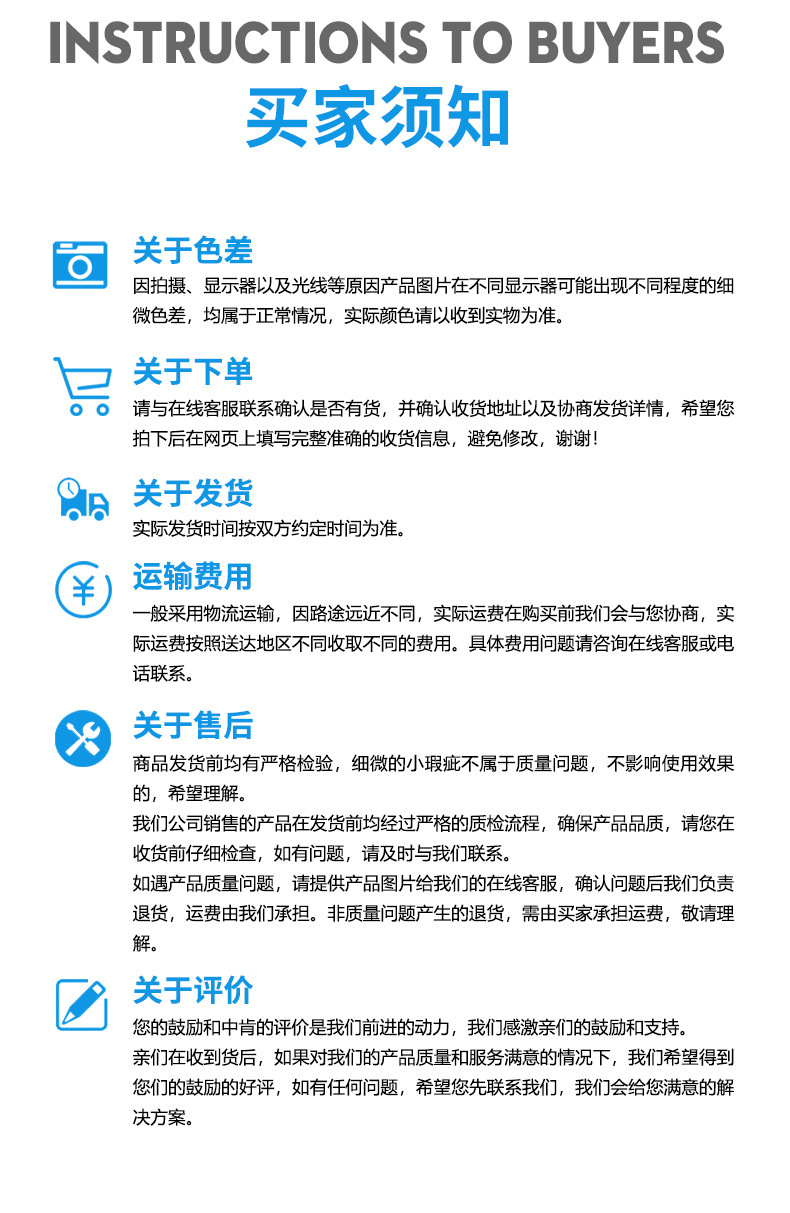 INSTRUCTIONS TO BUYERS
买家须知

关于色差
因拍摄、显示器以及光线等原因产品图片在不同显示器可能出现不同程度的细微色差，均属于正常情况，实际颜色请以收到实物为准。

关于下单
请与在线客服联系确认是否有货，并确认收货地址以及协商发货详情，希望您拍下后在网页上填写完整准确的收货信息，避免修改，谢谢！

关于发货
实际发货时间按双方约定时间为准。

运输费用
一般采用物流运输，因路途远近不同，实际运费在购买前我们会与您协商，实际运费按照送达地区不同收取不同的费用。具体费用问题请咨询在线客服或电话联系。

关于售后
商品发货前均有严格检验，细微的小瑕疵不属于质量问题，不影响使用效果的，希望理解。
我们公司销售的产品在发货前均经过严格的质检流程，确保产品品质，请您在收货前仔细检查，如有问题，请及时与我们联系。
如遇产品质量问题，请提供产品图片给我们的在线客服，确认问题后我们负责退货，运费由我们承担。非质量问题产生的退货，需由买家承担运费，敬请理解。

关于评价
您的鼓励和中肯的评价是我们前进的动力，我们感激亲们的鼓励和支持。
亲们在收到货后，如果对我们的产品质量和服务满意的情况下，我们希望得到您们的鼓励的好评，如有任何问题，希望您先联系我们，我们会给您满意的解决方案。